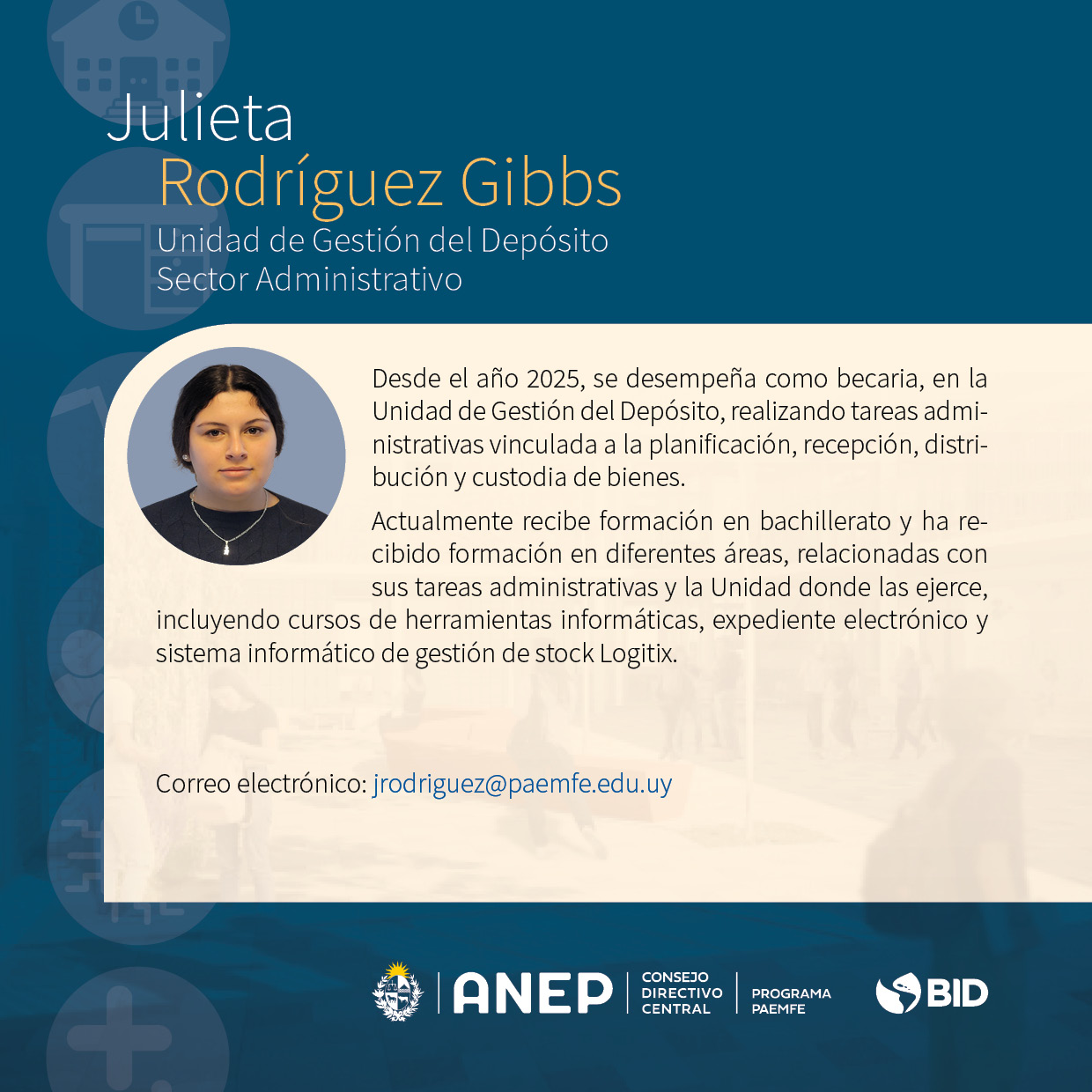 Julieta
Rodríguez Gibbs
Unidad de Gestión del Depósito
Sector Administrativo

Desde el año 2025, se desempeña como becaria, en la Unidad de Gestión del Depósito, realizando tareas administrativas vinculada a la planificación, recepción, distribución y custodia de bienes.

Actualmente recibe formación en bachillerato y ha recibido formación en diferentes áreas, relacionadas con sus tareas administrativas y la Unidad donde las ejerce, incluyendo cursos de herramientas informáticas, expediente electrónico y sistema informático de gestión de stock Logitix.

Correo electrónico: jrodriguez@paemfe.edu.uy

ANEP
CONSEJO
DIRECTIVO
CENTRAL

PROGRAMA
PAEMFE

BID